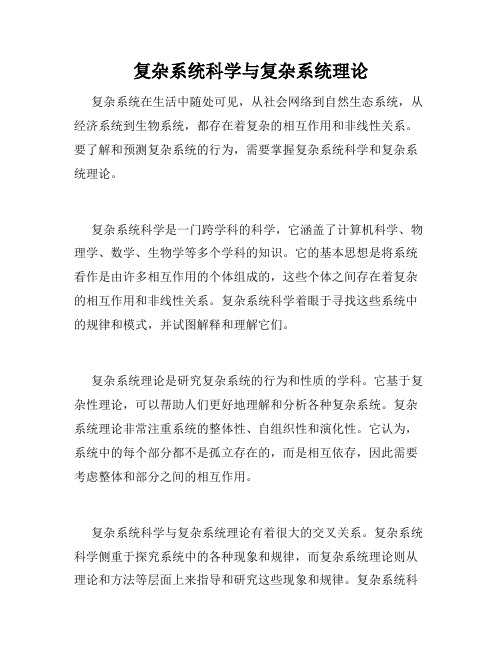 复杂系统科学与复杂系统理论

复杂系统在生活中随处可见，从社会网络到自然生态系统，从经济系统到生物系统，都存在着复杂的相互作用和非线性关系。要了解和预测复杂系统的行为，需要掌握复杂系统科学和复杂系统理论。

复杂系统科学是一门跨学科的科学，它涵盖了计算机科学、物理学、数学、生物学等多个学科的知识。它的基本思想是将系统看作是由许多相互作用的个体组成的，这些个体之间存在着复杂的相互作用和非线性关系。复杂系统科学着眼于寻找这些系统中的规律和模式，并试图解释和理解它们。

复杂系统理论是研究复杂系统的行为和性质的学科。它基于复杂性理论，可以帮助人们更好地理解和分析各种复杂系统。复杂系统理论非常注重系统的整体性、自组织性和演化性。它认为，系统中的每个部分都不是孤立存在的，而是相互依存，因此需要考虑整体和部分之间的相互作用。

复杂系统科学与复杂系统理论有着很大的交叉关系。复杂系统科学侧重于探究系统中的各种现象和规律，而复杂系统理论则从理论和方法等层面上来指导和研究这些现象和规律。复杂系统科